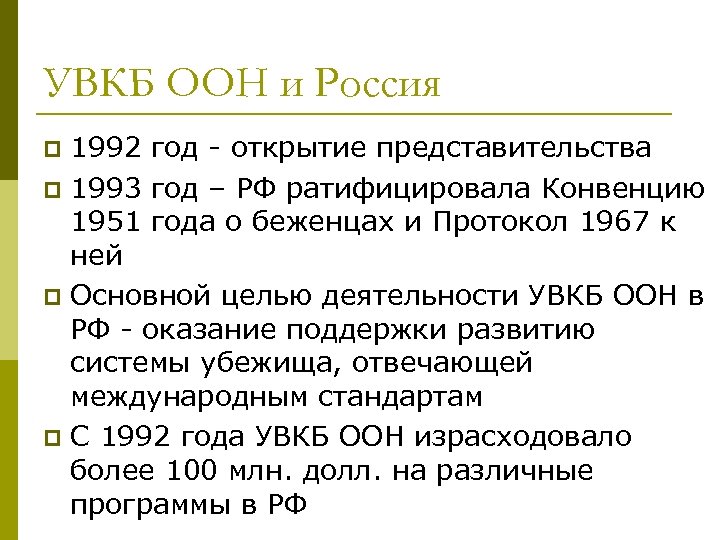 УВКБ ООН и Россия

1992 год - открытие представительства

1993 год – РФ ратифицировала Конвенцию 1951 года о беженцах и Протокол 1967 к ней

Основной целью деятельности УВКБ ООН в РФ - оказание поддержки развитию системы убежища, отвечающей международным стандартам

С 1992 года УВКБ ООН израсходовало более 100 млн. долл. на различные программы в РФ